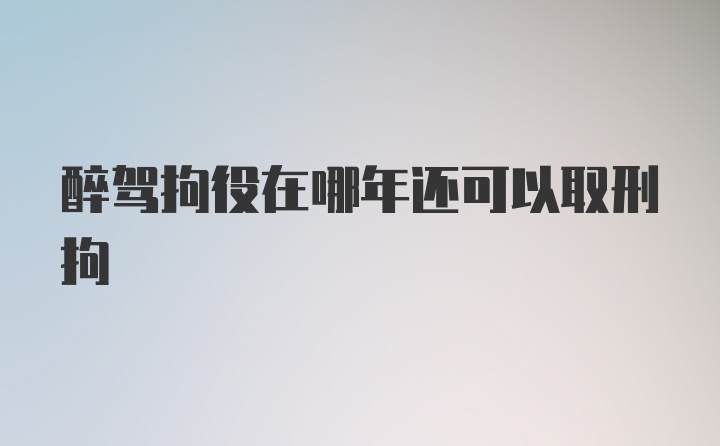 醉驾拘役在哪年还可以取刑拘